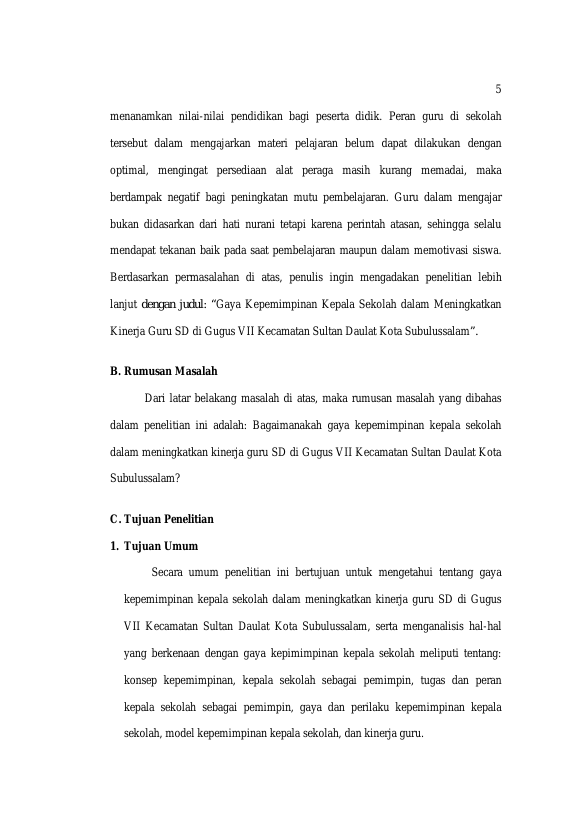 5

menanamkan nilai-nilai pendidikan bagi peserta didik. Peran guru di sekolah tersebut dalam mengajarkan materi pelajaran belum dapat dilakukan dengan optimal, mengingat persediaan alat peraga masih kurang memadai, maka berdampak negatif bagi peningkatan mutu pembelajaran. Guru dalam mengajar bukan didasarkan dari hati nurani tetapi karena perintah atasan, sehingga selalu mendapat tekanan baik pada saat pembelajaran maupun dalam memotivasi siswa. Berdasarkan permasalahan di atas, penulis ingin mengadakan penelitian lebih lanjut dengan judul: "Gaya Kepemimpinan Kepala Sekolah dalam Meningkatkan Kinerja Guru SD di Gugus VII Kecamatan Sultan Daulat Kota Subulussalam".

B. Rumusan Masalah

Dari latar belakang masalah di atas, maka rumusan masalah yang dibahas dalam penelitian ini adalah: Bagaimanakah gaya kepemimpinan kepala sekolah dalam meningkatkan kinerja guru SD di Gugus VII Kecamatan Sultan Daulat Kota Subulussalam?

C. Tujuan Penelitian

1. Tujuan Umum

Secara umum penelitian ini bertujuan untuk mengetahui tentang gaya kepemimpinan kepala sekolah dalam meningkatkan kinerja guru SD di Gugus VII Kecamatan Sultan Daulat Kota Subulussalam, serta menganalisis hal-hal yang berkenaan dengan gaya kepimimpinan kepala sekolah meliputi tentang: konsep kepemimpinan, kepala sekolah sebagai pemimpin, tugas dan peran kepala sekolah sebagai pemimpin, gaya dan perilaku kepemimpinan kepala sekolah, model kepemimpinan kepala sekolah, dan kinerja guru.